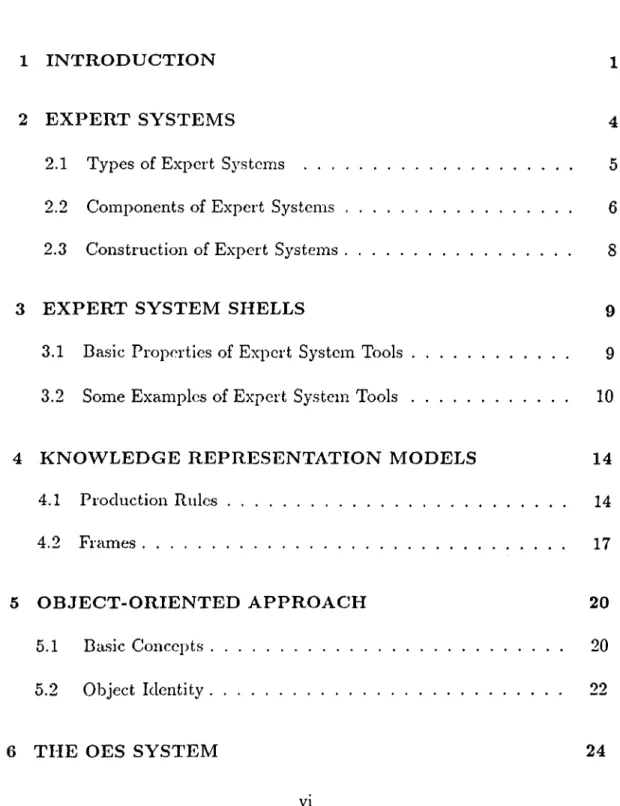 1 INTRODUCTION 1

2 EXPERT SYSTEMS 4

2.1 Types of Expert Systems 5

2.2 Components of Expert Systems 6

2.3 Construction of Expert Systems 8

3 EXPERT SYSTEM SHELLS 9

3.1 Basic Properties of Expert System Tools 9

3.2 Some Examples of Expert System Tools 10

4 KNOWLEDGE REPRESENTATION MODELS 14

4.1 Production Rules 14

4.2 Frames 17

5 OBJECT-ORIENTED APPROACH 20

5.1 Basic Concepts 20

5.2 Object Identity 22

6 THE OES SYSTEM 24

vi